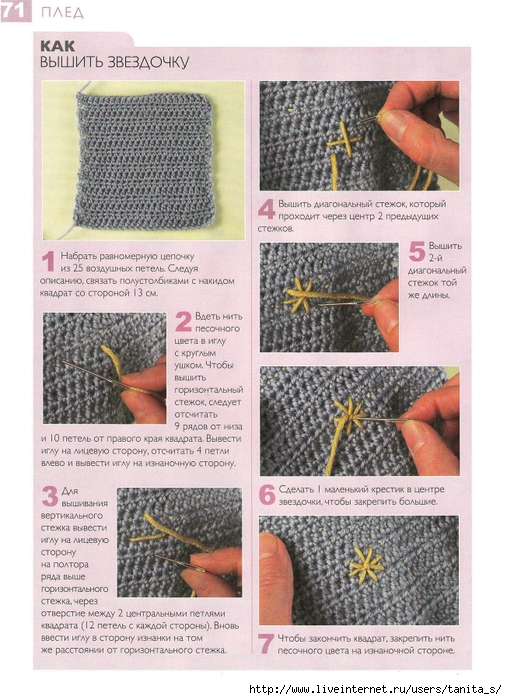 71 ПЛЕД

КАК ВЫШИТЬ ЗВЕЗДОЧКУ

1 Набрать равномерную цепочку из 25 воздушных петель. Следуя описанию, связать полустолбиками с накидом квадрат со стороной 13 см.

2 Вдеть нить песочного цвета в иглу с круглым ушком. Чтобы вышить горизонтальный стежок, следует отсчитать 9 рядов от низа и 10 петель от правого края квадрата. Вывести иглу на лицевую сторону, отсчитать 4 петли влево и вывести иглу на изнаночную сторону.

3 Для вышивания вертикального стежка вывести иглу на лицевую сторону на полтора ряда выше горизонтального стежка, через отверстие между 2 центральными петлями квадрата (12 петель с каждой стороны). Вновь ввести иглу в сторону изнанки на том же расстоянии от горизонтального стежка.

4 Вышить диагональный стежок, который проходит через центр 2 предыдущих стежков.

5 Вышить 2-й диагональный стежок той же длины.

6 Сделать 1 маленький крестик в центре звездочки, чтобы закрепить большие.

7 Чтобы закончить квадрат, закрепить нить песочного цвета на изнаночной стороне.

http://www.liveinternet.ru/users/tanita_s/